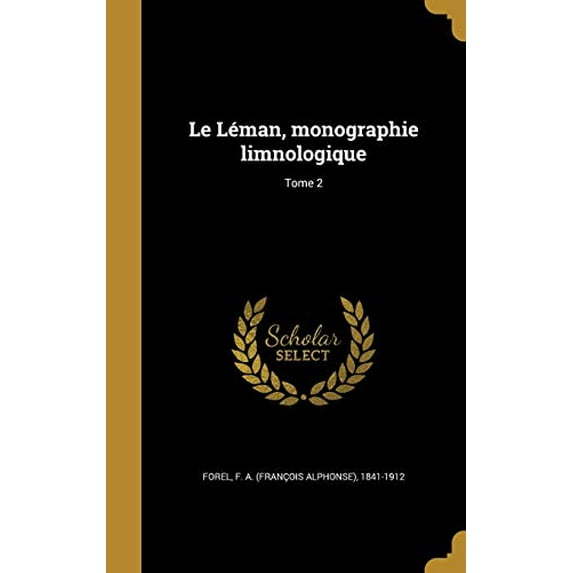 Le Léman, monographie limnologique

Tome 2

Scholar SELECT

FOREL, F. A. (FRANÇOIS ALPHONSE), 1841-1912